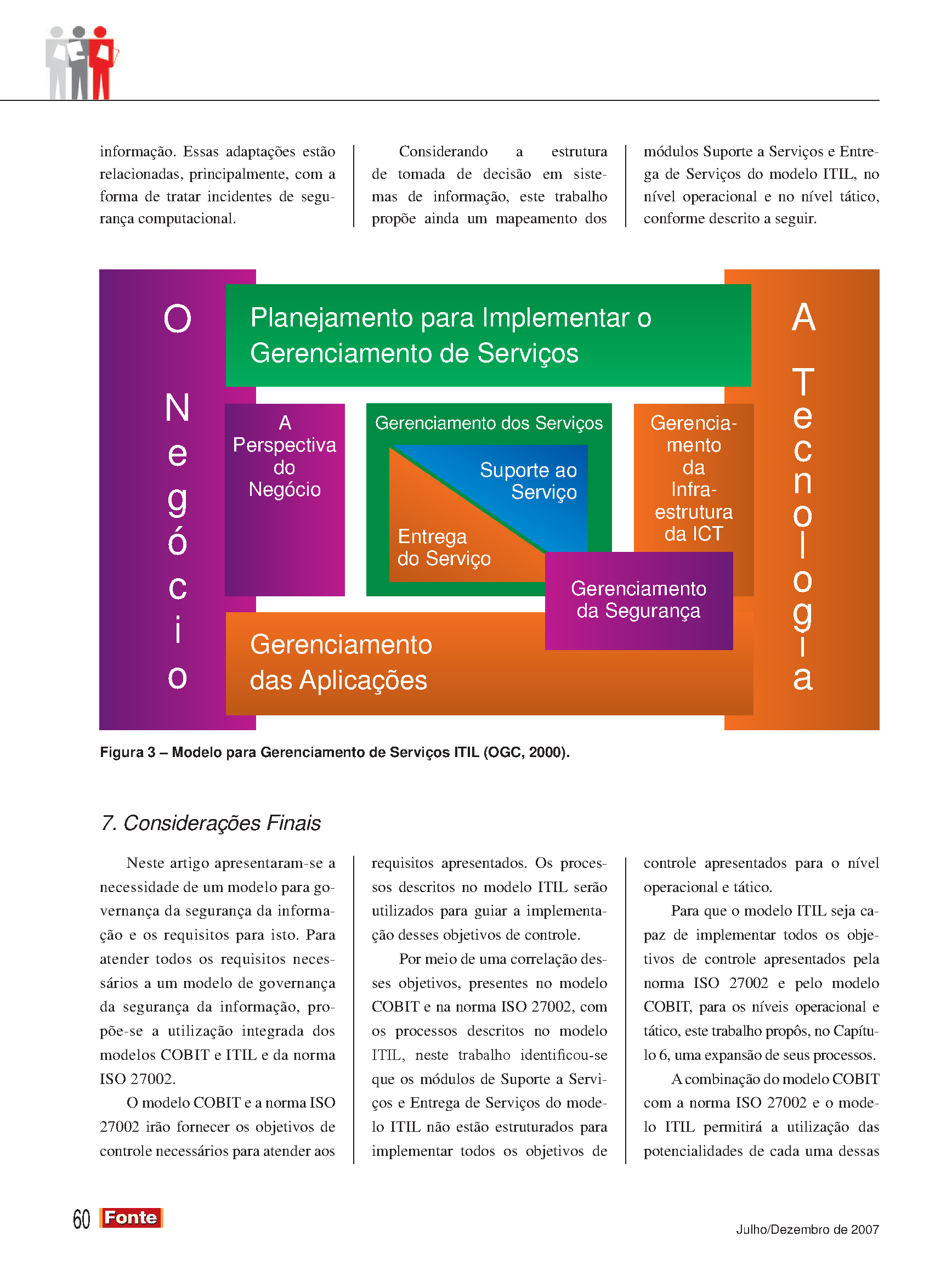 informação. Essas adaptações estão relacionadas, principalmente, com a forma de tratar incidentes de segurança computacional.

Considerando a estrutura de tomada de decisão em sistemas de informação, este trabalho propõe ainda um mapeamento dos módulos Suporte a Serviços e Entrega de Serviços do modelo ITIL, no nível operacional e no nível tático, conforme descrito a seguir.

O Negócio

Planejamento para Implementar o Gerenciamento de Serviços

A Perspectiva do Negócio

Gerenciamento dos Serviços

Suporte ao Serviço

Entrega do Serviço

Gerenciamento da Infra-estrutura da ICT

Gerenciamento da Segurança

Gerenciamento das Aplicações

A Tecnologia

Figura 3 – Modelo para Gerenciamento de Serviços ITIL (OGC, 2000).

7. Considerações Finais

Neste artigo apresentaram-se a necessidade de um modelo para governança da segurança da informação e os requisitos para isto. Para atender todos os requisitos necessários a um modelo de governança da segurança da informação, propõe-se a utilização integrada dos modelos COBIT e ITIL e da norma ISO 27002.

O modelo COBIT e a norma ISO 27002 irão fornecer os objetivos de controle necessários para atender aos requisitos apresentados. Os processos descritos no modelo ITIL serão utilizados para guiar a implementação desses objetivos de controle.

Por meio de uma correlação desses objetivos, presentes no modelo COBIT e na norma ISO 27002, com os processos descritos no modelo ITIL, neste trabalho identificou-se que os módulos de Suporte a Serviços e Entrega de Serviços do modelo ITIL não estão estruturados para implementar todos os objetivos de controle apresentados para o nível operacional e tático.

Para que o modelo ITIL seja capaz de implementar todos os objetivos de controle apresentados pela norma ISO 27002 e pelo modelo COBIT, para os níveis operacional e tático, este trabalho propôs, no Capítulo 6, uma expansão de seus processos.

A combinação do modelo COBIT com a norma ISO 27002 e o modelo ITIL permitirá a utilização das potencialidades de cada uma dessas

60 Fonte

Julho/Dezembro de 2007